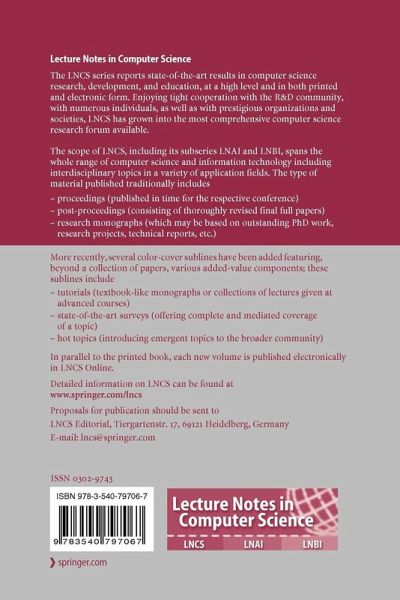 Lecture Notes in Computer Science

The LNCS series reports state-of-the-art results in computer science research, development, and education, at a high level and in both printed and electronic form. Enjoying tight cooperation with the R&D community, with numerous individuals, as well as with prestigious organizations and societies, LNCS has grown into the most comprehensive computer science research forum available.

The scope of LNCS, including its subseries LNAI and LNBI, spans the whole range of computer science and information technology including interdisciplinary topics in a variety of application fields. The type of material published traditionally includes

– proceedings (published in time for the respective conference)
– post-proceedings (consisting of thoroughly revised final full papers)
– research monographs (which may be based on outstanding PhD work, research projects, technical reports, etc.)

More recently, several color-cover sublines have been added featuring, beyond a collection of papers, various added-value components; these sublines include

– tutorials (textbook-like monographs or collections of lectures given at advanced courses)
– state-of-the-art surveys (offering complete and mediated coverage of a topic)
– hot topics (introducing emergent topics to the broader community)

In parallel to the printed book, each new volume is published electronically in LNCS Online.

Detailed information on LNCS can be found at
www.springer.com/lncs

Proposals for publication should be sent to
LNCS Editorial, Tiergartenstr. 17, 69121 Heidelberg, Germany
E-mail: lncs@springer.com

ISSN 0302-9743

ISBN 978-3-540-79706-7

9 783540 797067

Lecture Notes in Computer Science

LNCS LNAI LNBI

springer.com